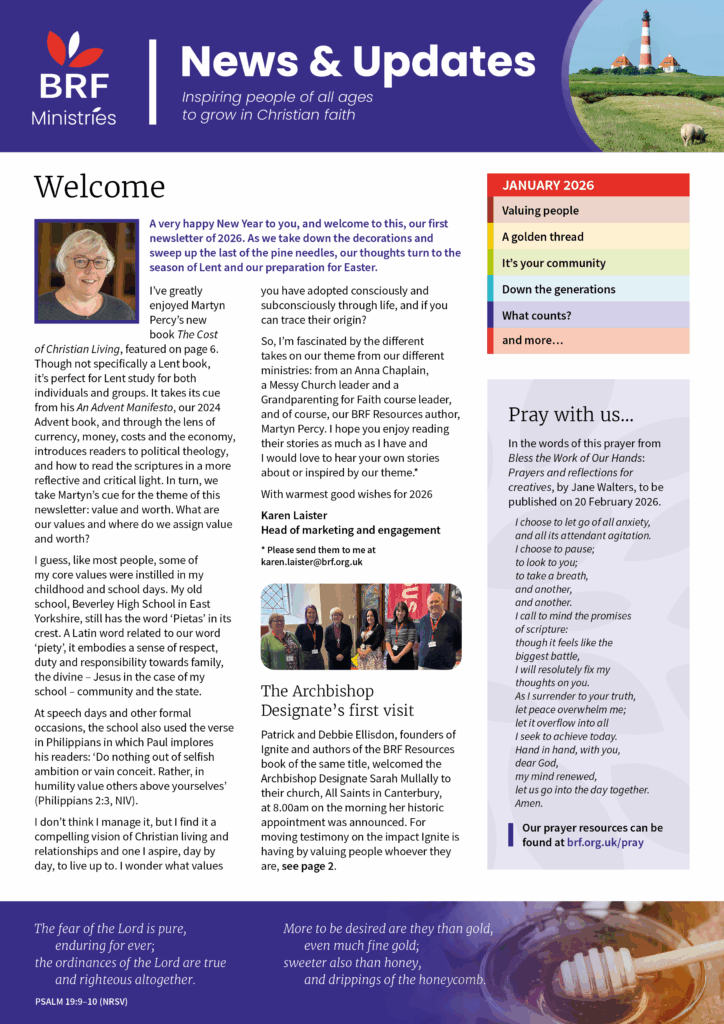 BRF Ministries

News & Updates

Inspiring people of all ages to grow in Christian faith

Welcome

A very happy New Year to you, and welcome to this, our first newsletter of 2026. As we take down the decorations and sweep up the last of the pine needles, our thoughts turn to the season of Lent and our preparation for Easter.

I've greatly enjoyed Martyn Percy's new book The Cost of Christian Living, featured on page 6. Though not specifically a Lent book, it's perfect for Lent study for both individuals and groups. It takes its cue from his An Advent Manifesto, our 2024 Advent book, and through the lens of currency, money, costs and the economy, introduces readers to political theology, and how to read the scriptures in a more reflective and critical light. In turn, we take Martyn's cue for the theme of this newsletter: value and worth. What are our values and where do we assign value and worth?

I guess, like most people, some of my core values were instilled in my childhood and school days. My old school, Beverley High School in East Yorkshire, still has the word 'Pietas' in its crest. A Latin word related to our word 'piety', it embodies a sense of respect, duty and responsibility towards family, the divine – Jesus in the case of my school – community and the state.

At speech days and other formal occasions, the school also used the verse in Philippians in which Paul implores his readers: 'Do nothing out of selfish ambition or vain conceit. Rather, in humility value others above yourselves' (Philippians 2:3, NIV).

I don't think I manage it, but I find it a compelling vision of Christian living and relationships and one I aspire, day by day, to live up to. I wonder what values you have adopted consciously and subconsciously through life, and if you can trace their origin?

So, I'm fascinated by the different takes on our theme from our different ministries: from an Anna Chaplain, a Messy Church leader and a Grandparenting for Faith course leader, and of course, our BRF Resources author, Martyn Percy. I hope you enjoy reading their stories as much as I have and I would love to hear your own stories about or inspired by our theme.*

With warmest good wishes for 2026

Karen Laister
Head of marketing and engagement

* Please send them to me at karen.laister@brf.org.uk

The Archbishop Designate's first visit

Patrick and Debbie Ellisdon, founders of Ignite and authors of the BRF Resources book of the same title, welcomed the Archbishop Designate Sarah Mullally to their church, All Saints in Canterbury, at 8.00am on the morning her historic appointment was announced. For moving testimony on the impact Ignite is having by valuing people whoever they are, see page 2.

JANUARY 2026
Valuing people
A golden thread
It's your community
Down the generations
What counts?
and more...

Pray with us...

In the words of this prayer from Bless the Work of Our Hands: Prayers and reflections for creatives, by Jane Walters, to be published on 20 February 2026.

I choose to let go of all anxiety,
and all its attendant agitation.
I choose to pause;
to look to you;
to take a breath,
and another,
and another.
I call to mind the promises
of scripture:
though it feels like the
biggest battle,
I will resolutely fix my
thoughts on you.
As I surrender to your truth,
let peace overwhelm me;
let it overflow into all
I seek to achieve today.
Hand in hand, with you,
dear God,
my mind renewed,
let us go into the day together.
Amen.

Our prayer resources can be found at brf.org.uk/pray

The fear of the Lord is pure,
enduring for ever;
the ordinances of the Lord are true
and righteous altogether.

More to be desired are they than gold,
even much fine gold;
sweeter also than honey,
and drippings of the honeycomb.

PSALM 19:9–10 (NRSV)